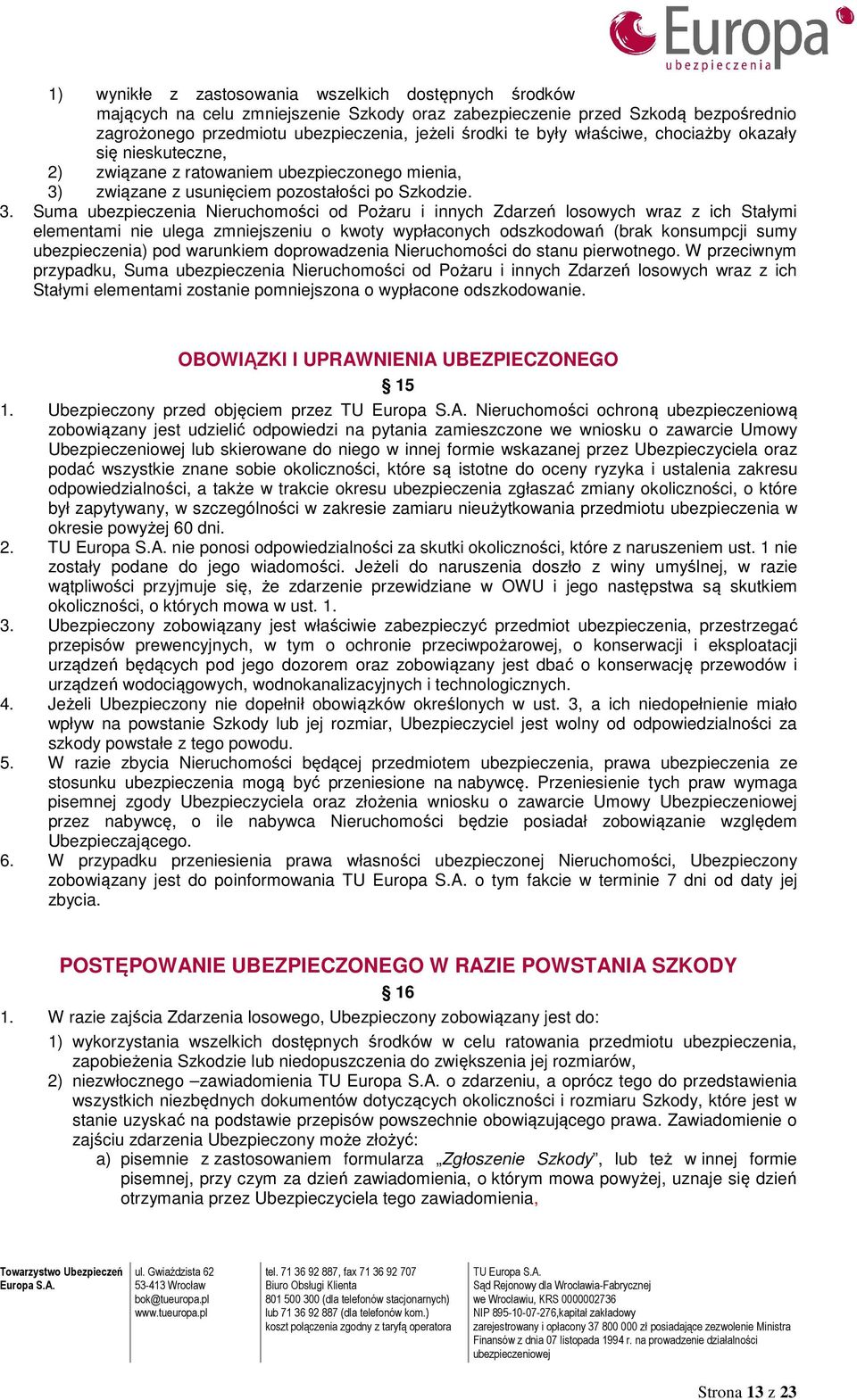 Europa
ubezpieczenia

1) wynikłe z zastosowania wszelkich dostępnych środków mających na celu zmniejszenie Szkody oraz zabezpieczenie przed Szkodą bezpośrednio zagrożonego przedmiotu ubezpieczenia, jeżeli środki te były właściwe, chociażby okazały się nieskuteczne,
2) związane z ratowaniem ubezpieczonego mienia,
3) związane z usunięciem pozostałości po Szkodzie.
3. Suma ubezpieczenia Nieruchomości od Pożaru i innych Zdarzeń losowych wraz z ich Stałymi elementami nie ulega zmniejszeniu o kwoty wypłaconych odszkodowań (brak konsumpcji sumy ubezpieczenia) pod warunkiem doprowadzenia Nieruchomości do stanu pierwotnego. W przeciwnym przypadku, Suma ubezpieczenia Nieruchomości od Pożaru i innych Zdarzeń losowych wraz z ich Stałymi elementami zostanie pomniejszona o wypłacone odszkodowanie.

OBOWIĄZKI I UPRAWNIENIA UBEZPIECZONEGO
§ 15
1. Ubezpieczony przed objęciem przez TU Europa S.A. Nieruchomości ochroną ubezpieczeniową zobowiązany jest udzielić odpowiedzi na pytania zamieszczone we wniosku o zawarcie Umowy Ubezpieczeniowej lub skierowane do niego w innej formie wskazanej przez Ubezpieczyciela oraz podać wszystkie znane sobie okoliczności, które są istotne do oceny ryzyka i ustalenia zakresu odpowiedzialności, a także w trakcie okresu ubezpieczenia zgłaszać zmiany okoliczności, o które był zapytywany, w szczególności w zakresie zamiaru nieużytkowania przedmiotu ubezpieczenia w okresie powyżej 60 dni.
2. TU Europa S.A. nie ponosi odpowiedzialności za skutki okoliczności, które z naruszeniem ust. 1 nie zostały podane do jego wiadomości. Jeżeli do naruszenia doszło z winy umyślnej, w razie wątpliwości przyjmuje się, że zdarzenie przewidziane w OWU i jego następstwa są skutkiem okoliczności, o których mowa w ust. 1.
3. Ubezpieczony zobowiązany jest właściwie zabezpieczyć przedmiot ubezpieczenia, przestrzegać przepisów prewencyjnych, w tym o ochronie przeciwpożarowej, o konserwacji i eksploatacji urządzeń będących pod jego dozorem oraz zobowiązany jest dbać o konserwację przewodów i urządzeń wodociągowych, wodnokanalizacyjnych i technologicznych.
4. Jeżeli Ubezpieczony nie dopełnił obowiązków określonych w ust. 3, a ich niedopełnienie miało wpływ na powstanie Szkody lub jej rozmiar, Ubezpieczyciel jest wolny od odpowiedzialności za szkody powstałe z tego powodu.
5. W razie zbycia Nieruchomości będącej przedmiotem ubezpieczenia, prawa ubezpieczenia ze stosunku ubezpieczenia mogą być przeniesione na nabywcę. Przeniesienie tych praw wymaga pisemnej zgody Ubezpieczyciela oraz złożenia wniosku o zawarcie Umowy Ubezpieczeniowej przez nabywcę, o ile nabywca Nieruchomości będzie posiadał zobowiązanie względem Ubezpieczającego.
6. W przypadku przeniesienia prawa własności ubezpieczonej Nieruchomości, Ubezpieczony zobowiązany jest do poinformowania TU Europa S.A. o tym fakcie w terminie 7 dni od daty jej zbycia.

POSTĘPOWANIE UBEZPIECZONEGO W RAZIE POWSTANIA SZKODY
§ 16
1. W razie zajścia Zdarzenia losowego, Ubezpieczony zobowiązany jest do:
1) wykorzystania wszelkich dostępnych środków w celu ratowania przedmiotu ubezpieczenia, zapobieżenia Szkodzie lub niedopuszczenia do zwiększenia jej rozmiarów,
2) niezwłocznego –zawiadomienia TU Europa S.A. o zdarzeniu, a oprócz tego do przedstawienia wszystkich niezbędnych dokumentów dotyczących okoliczności i rozmiaru Szkody, które jest w stanie uzyskać na podstawie przepisów powszechnie obowiązującego prawa. Zawiadomienie o zajściu zdarzenia Ubezpieczony może złożyć:
a) pisemnie z zastosowaniem formularza „Zgłoszenie Szkody”, lub też w innej formie pisemnej, przy czym za dzień zawiadomienia, o którym mowa powyżej, uznaje się dzień otrzymania przez Ubezpieczyciela tego zawiadomienia,

Towarzystwo Ubezpieczeń Europa S.A.
ul. Gwiaździsta 62
53-413 Wrocław
bok@tueuropa.pl
www.tueuropa.pl
tel. 71 36 92 887, fax 71 36 92 707
Biuro Obsługi Klienta
801 500 300 (dla telefonów stacjonarnych)
lub 71 36 92 887 (dla telefonów kom.)
koszt połączenia zgodny z taryfą operatora
TU Europa S.A.
Sąd Rejonowy dla Wrocławia-Fabrycznej
we Wrocławiu, KRS 0000002736
NIP 895-10-07-276,kapitał zakładowy
zarejestrowany i opłacony 37 800 000 zł posiadające zezwolenie Ministra Finansów z dnia 07 listopada 1994 r. na prowadzenie działalności ubezpieczeniowej

Strona 13 z 23